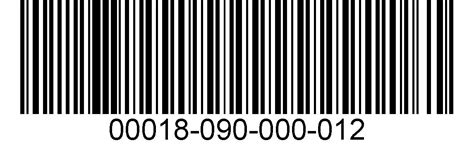 00018-090-000-012